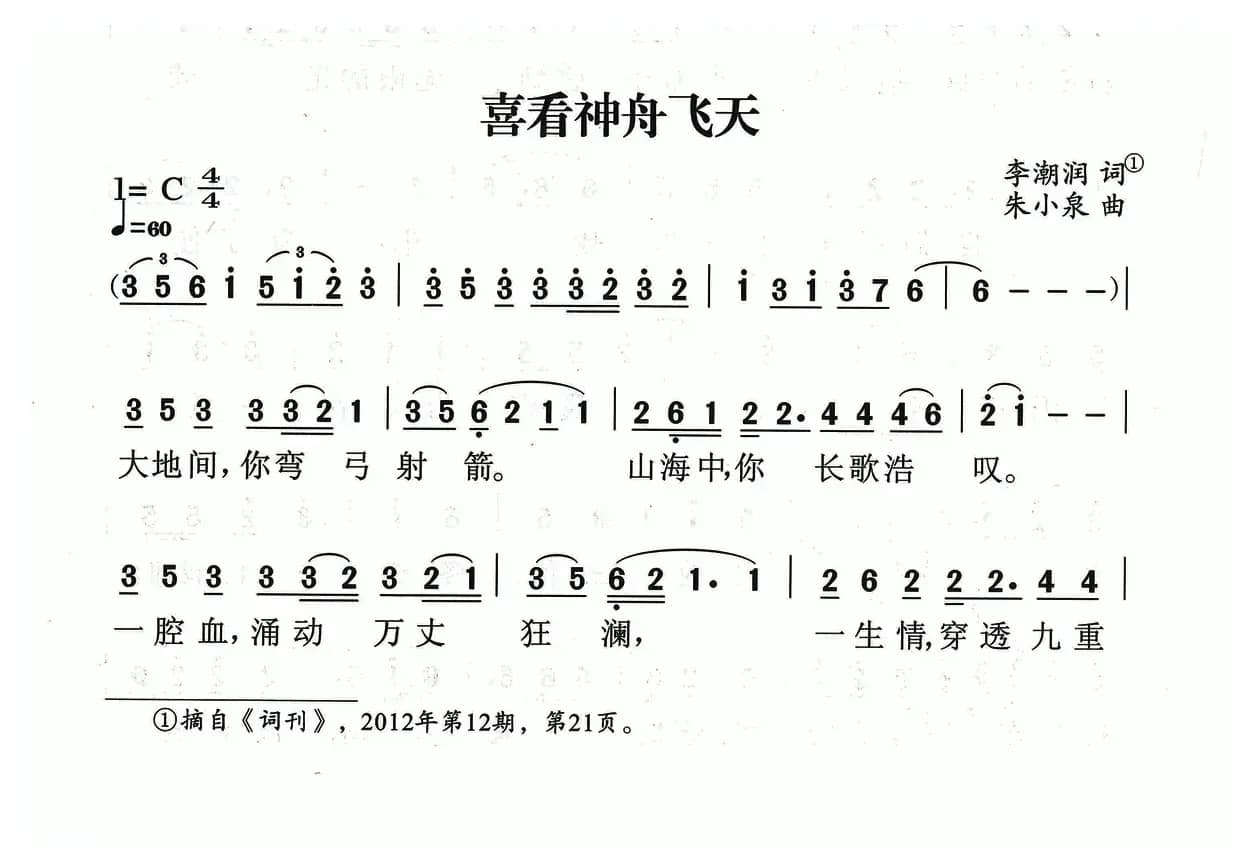 喜看神舟飞天

1= C $\frac{4}{4}$
♩=60

李潮润 词①
朱小泉 曲

(3 5 6 i 5 i 2 3 | 3 5 3 3 3 2 3 2 | i 3 i 3 7 6 | 6 - - -)|

3 5 3 3 3 2 1 | 3 5 6 2 1 1 | 2 6 1 2 2· 4 4 4 6 | 2 i - - |
大地间,你弯 弓 射 箭。 山海中,你 长歌浩 叹。

3 5 3 3 3 2 3 2 1 | 3 5 6 2 1· 1 | 2 6 2 2 2· 4 4 |
一腔血,涌动 万丈 狂 澜, 一生情,穿透 九重

①摘自《词刊》,2012年第12期,第21页。